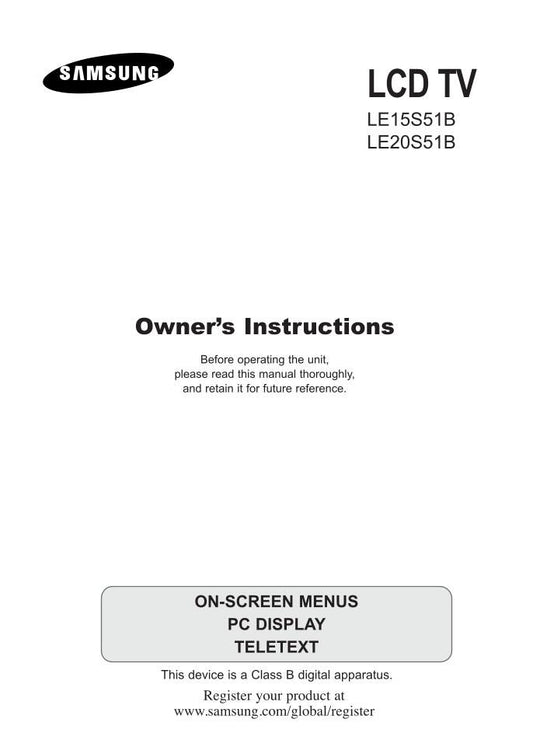 SAMSUNG

LCD TV

LE15S51B
LE20S51B

Owner's Instructions

Before operating the unit, please read this manual thoroughly, and retain it for future reference.

ON-SCREEN MENUS
PC DISPLAY
TELETEXT

This device is a Class B digital apparatus.

Register your product at
www.samsung.com/global/register